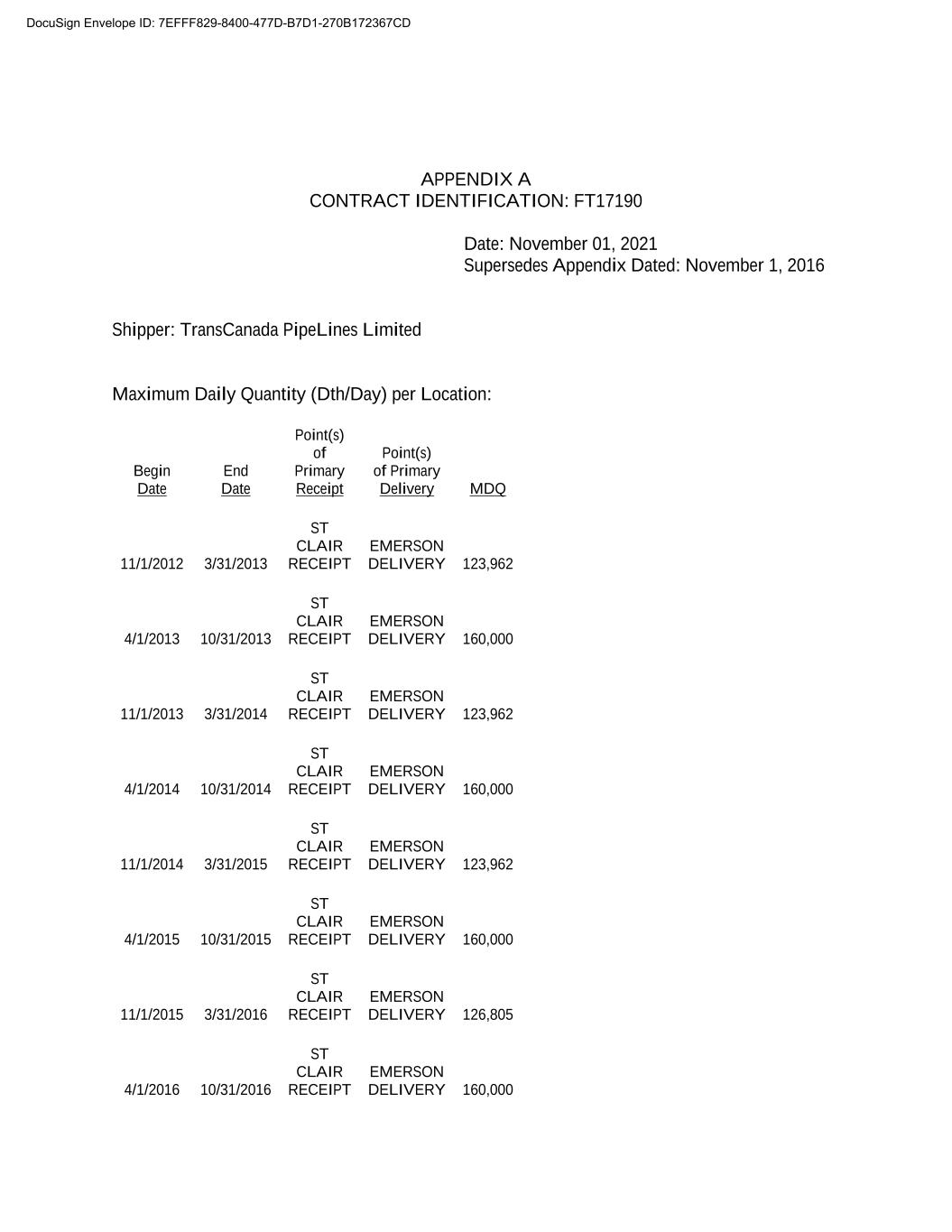 DocuSign Envelope ID: 7EFFF829-8400-477D-B7D1-270B172367CD

APPENDIX A
CONTRACT IDENTIFICATION: FT17190

Date: November 01, 2021
Supersedes Appendix Dated: November 1, 2016

Shipper: TransCanada PipeLines Limited

Maximum Daily Quantity (Dth/Day) per Location:

| Begin Date | End Date | Point(s) of Primary Receipt | Point(s) of Primary Delivery | MDQ |
|---|---|---|---|---|
| 11/1/2012 | 3/31/2013 | ST CLAIR RECEIPT | EMERSON DELIVERY | 123,962 |
| 4/1/2013 | 10/31/2013 | ST CLAIR RECEIPT | EMERSON DELIVERY | 160,000 |
| 11/1/2013 | 3/31/2014 | ST CLAIR RECEIPT | EMERSON DELIVERY | 123,962 |
| 4/1/2014 | 10/31/2014 | ST CLAIR RECEIPT | EMERSON DELIVERY | 160,000 |
| 11/1/2014 | 3/31/2015 | ST CLAIR RECEIPT | EMERSON DELIVERY | 123,962 |
| 4/1/2015 | 10/31/2015 | ST CLAIR RECEIPT | EMERSON DELIVERY | 160,000 |
| 11/1/2015 | 3/31/2016 | ST CLAIR RECEIPT | EMERSON DELIVERY | 126,805 |
| 4/1/2016 | 10/31/2016 | ST CLAIR RECEIPT | EMERSON DELIVERY | 160,000 |